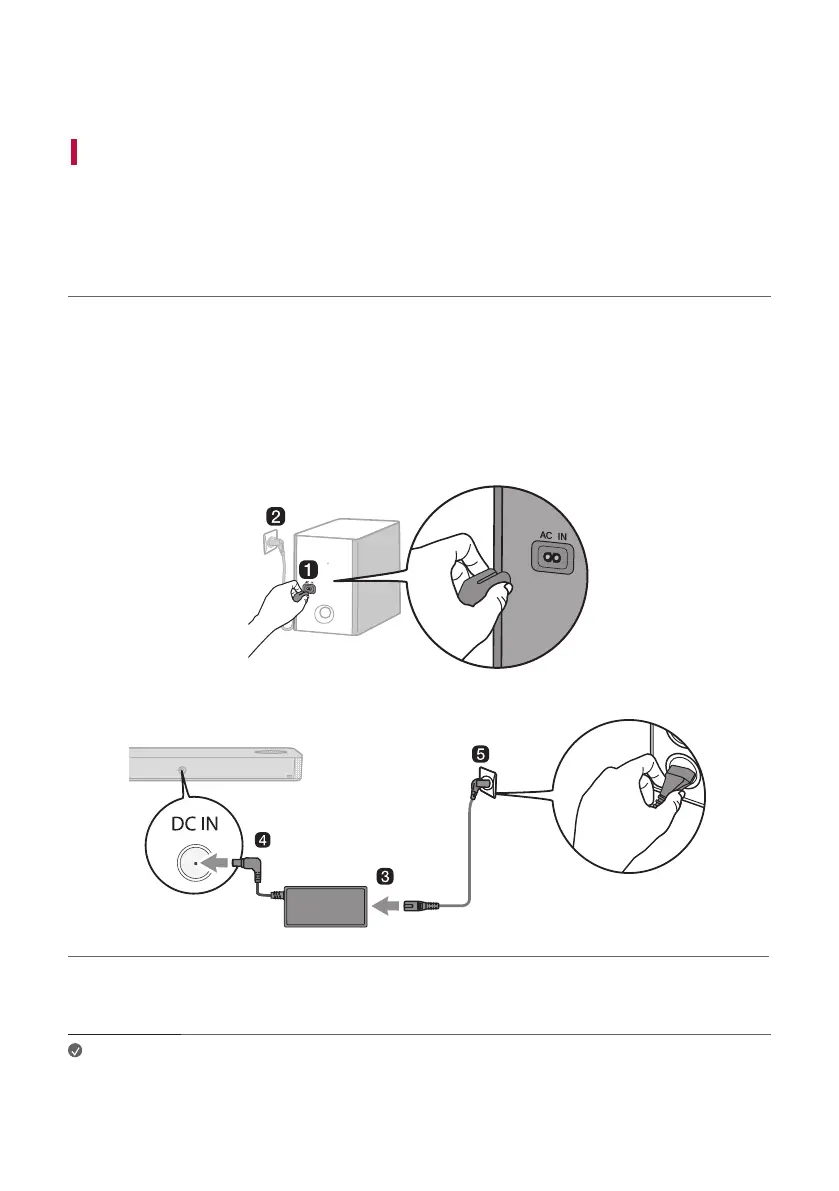 2

AC IN

1

5

DC IN

4

3